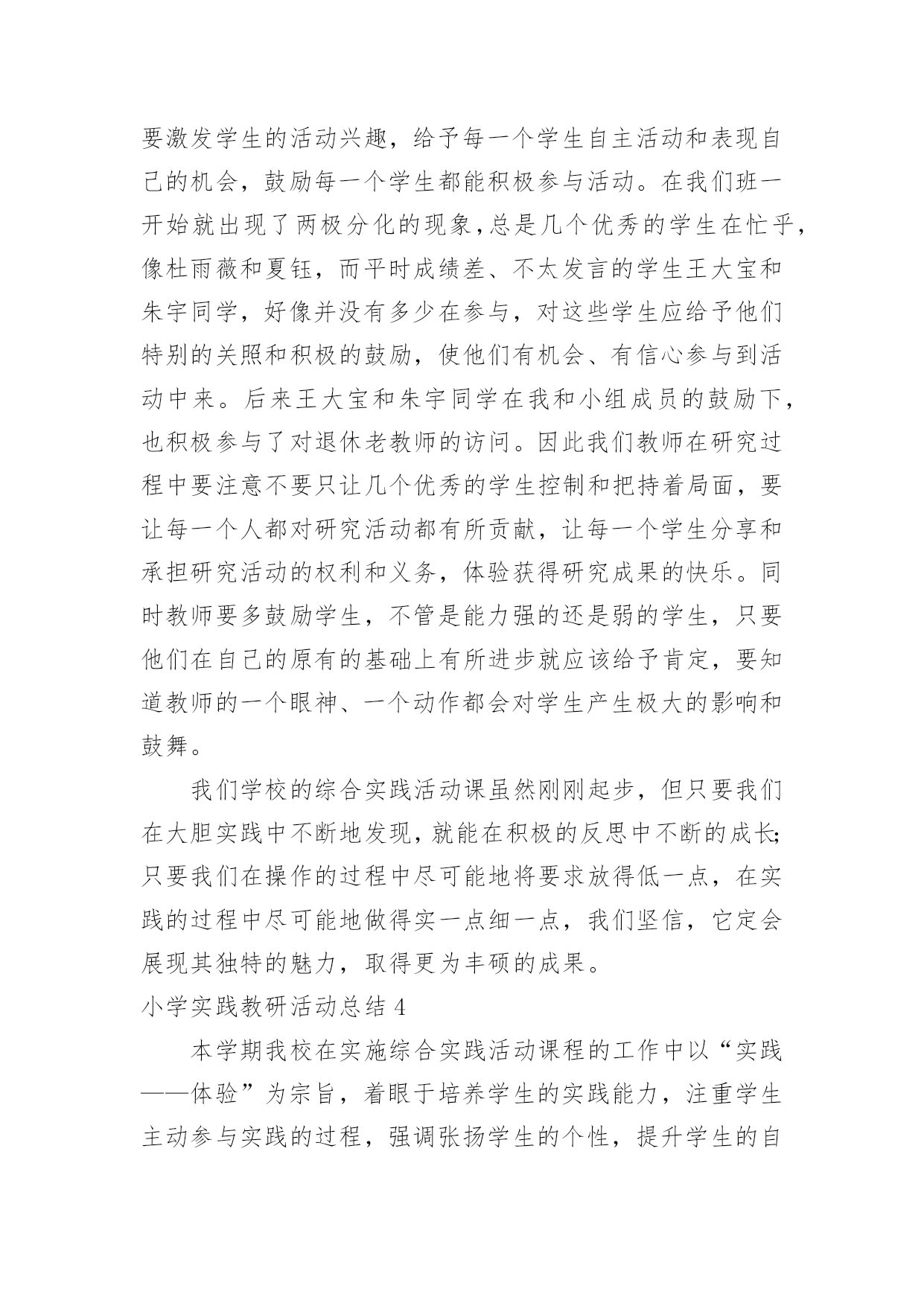 要激发学生的活动兴趣，给予每一个学生自主活动和表现自己的机会，鼓励每一个学生都能积极参与活动。在我们班一开始就出现了两极分化的现象，总是几个优秀的学生在忙乎，像杜雨薇和夏钰，而平时成绩差、不太发言的学生王大宝和朱宇同学，好像并没有多少在参与，对这些学生应给予他们特别的关照和积极的鼓励，使他们有机会、有信心参与到活动中来。后来王大宝和朱宇同学在我和小组成员的鼓励下，也积极参与了对退休老教师的访问。因此我们教师在研究过程中要注意不要只让几个优秀的学生控制和把持着局面，要让每一个人都对研究活动都有所贡献，让每一个学生分享和承担研究活动的权利和义务，体验获得研究成果的快乐。同时教师要多鼓励学生，不管是能力强的还是弱的学生，只要他们在自己的原有的基础上有所进步就应该给予肯定，要知道教师的一个眼神、一个动作都会对学生产生极大的影响和鼓舞。

我们学校的综合实践活动课虽然刚刚起步，但只要我们在大胆实践中不断地发现，就能在积极的反思中不断的成长;只要我们在操作的过程中尽可能地将要求放得低一点，在实践的过程中尽可能地做得实一点细一点，我们坚信，它定会展现其独特的魅力，取得更为丰硕的成果。

小学实践教研活动总结 4

本学期我校在实施综合实践活动课程的工作中以“实践——体验”为宗旨，着眼于培养学生的实践能力，注重学生主动参与实践的过程，强调张扬学生的个性，提升学生的自